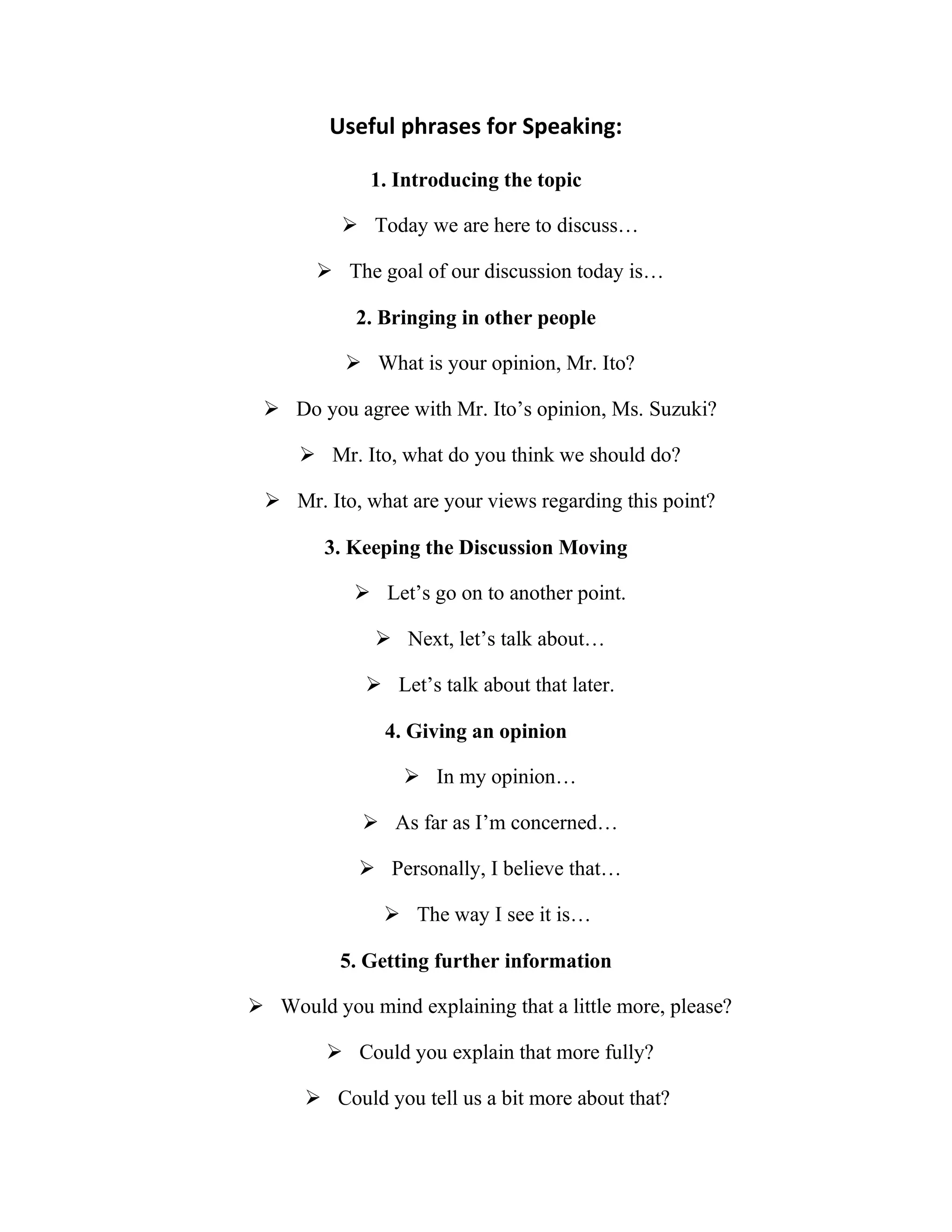 Useful phrases for Speaking:

1. Introducing the topic

➢ Today we are here to discuss…

➢ The goal of our discussion today is…

2. Bringing in other people

➢ What is your opinion, Mr. Ito?

➢ Do you agree with Mr. Ito's opinion, Ms. Suzuki?

➢ Mr. Ito, what do you think we should do?

➢ Mr. Ito, what are your views regarding this point?

3. Keeping the Discussion Moving

➢ Let's go on to another point.

➢ Next, let's talk about…

➢ Let's talk about that later.

4. Giving an opinion

➢ In my opinion…

➢ As far as I'm concerned…

➢ Personally, I believe that…

➢ The way I see it is…

5. Getting further information

➢ Would you mind explaining that a little more, please?

➢ Could you explain that more fully?

➢ Could you tell us a bit more about that?